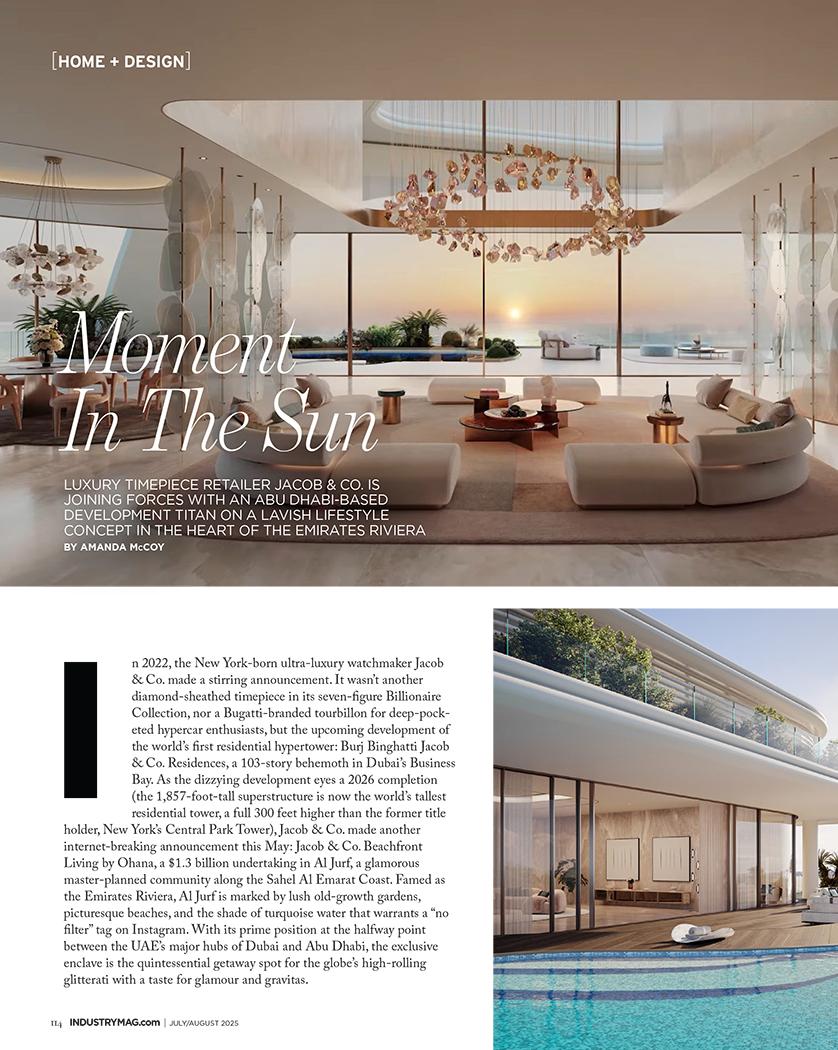 [HOME + DESIGN]

Moment In The Sun

LUXURY TIMEPIECE RETAILER JACOB & CO. IS JOINING FORCES WITH AN ABU DHABI-BASED DEVELOPMENT TITAN ON A LAVISH LIFESTYLE CONCEPT IN THE HEART OF THE EMIRATES RIVIERA
BY AMANDA McCOY

In 2022, the New York-born ultra-luxury watchmaker Jacob & Co. made a stirring announcement. It wasn't another diamond-sheathed timepiece in its seven-figure Billionaire Collection, nor a Bugatti-branded tourbillon for deep-pocketed hypercar enthusiasts, but the upcoming development of the world's first residential hypertower: Burj Binghatti Jacob & Co. Residences, a 103-story behemoth in Dubai's Business Bay. As the dizzying development eyes a 2026 completion (the 1,857-foot-tall superstructure is now the world's tallest residential tower, a full 300 feet higher than the former title holder, New York's Central Park Tower), Jacob & Co. made another internet-breaking announcement this May: Jacob & Co. Beachfront Living by Ohana, a $1.3 billion undertaking in Al Jurf, a glamorous master-planned community along the Sahel Al Emarat Coast. Famed as the Emirates Riviera, Al Jurf is marked by lush old-growth gardens, picturesque beaches, and the shade of turquoise water that warrants a "no filter" tag on Instagram. With its prime position at the halfway point between the UAE's major hubs of Dubai and Abu Dhabi, the exclusive enclave is the quintessential getaway spot for the globe's high-rolling glitterati with a taste for glamour and gravitas.

114 INDUSTRYMAG.com | JULY/AUGUST 2025